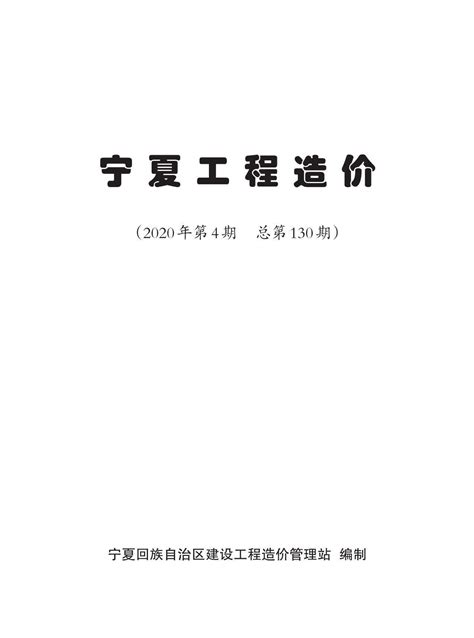 宁夏工程造价

（2020年第4期　总第130期）

宁夏回族自治区建设工程造价管理站 编制